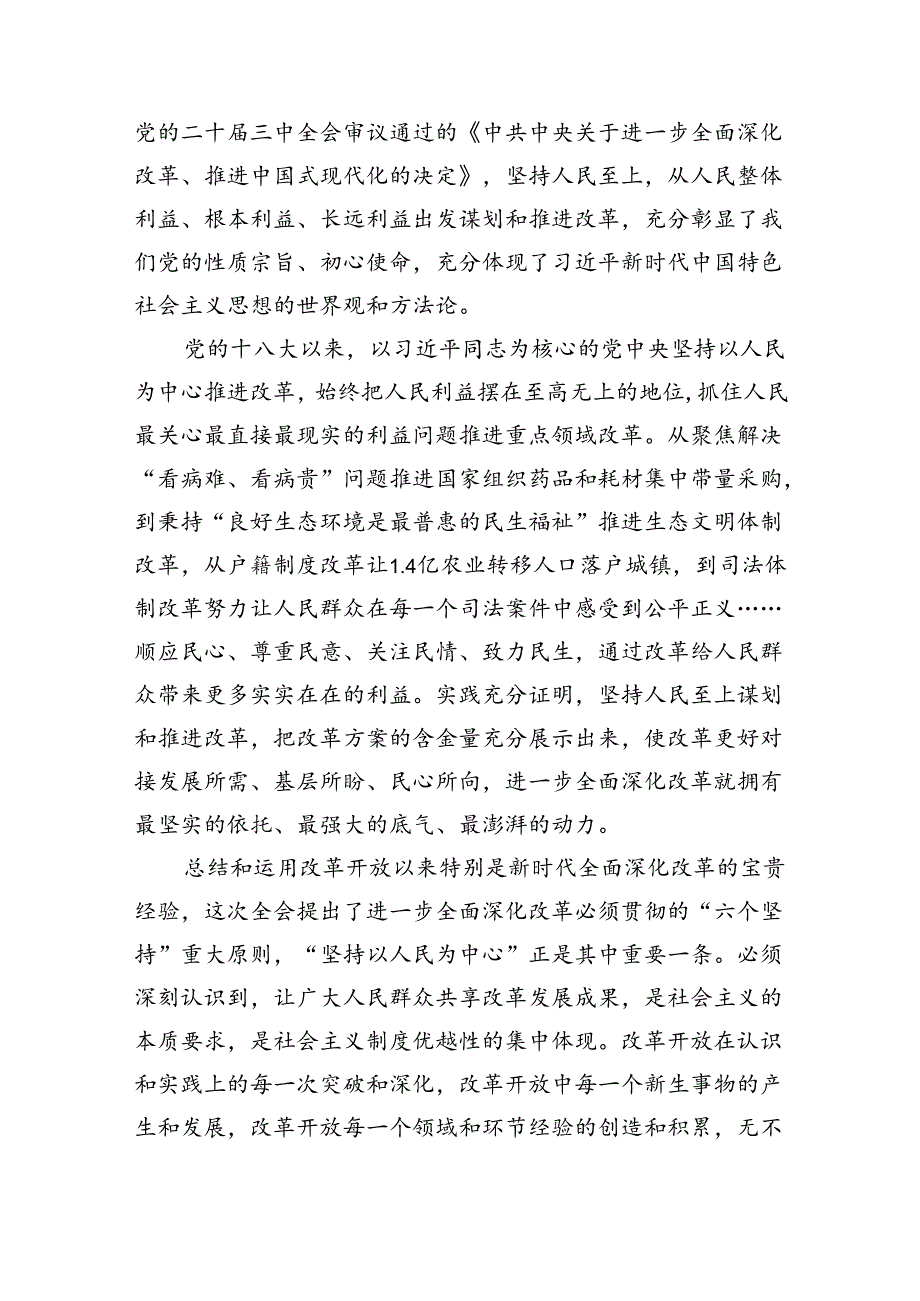 党的二十届三中全会审议通过的《中共中央关于进一步全面深化改革、推进中国式现代化的决定》，坚持人民至上，从人民整体利益、根本利益、长远利益出发谋划和推进改革，充分彰显了我们党的性质宗旨、初心使命，充分体现了习近平新时代中国特色社会主义思想的世界观和方法论。

党的十八大以来，以习近平同志为核心的党中央坚持以人民为中心推进改革，始终把人民利益摆在至高无上的地位，抓住人民最关心最直接最现实的利益问题推进重点领域改革。从聚焦解决“看病难、看病贵”问题推进国家组织药品和耗材集中带量采购，到秉持“良好生态环境是最普惠的民生福祉”推进生态文明体制改革，从户籍制度改革让1.4亿农业转移人口落户城镇，到司法体制改革努力让人民群众在每一个司法案件中感受到公平正义……顺应民心、尊重民意、关注民情、致力民生，通过改革给人民群众带来更多实实在在的利益。实践充分证明，坚持人民至上谋划和推进改革，把改革方案的含金量充分展示出来，使改革更好对接发展所需、基层所盼、民心所向，进一步全面深化改革就拥有最坚实的依托、最强大的底气、最澎湃的动力。

总结和运用改革开放以来特别是新时代全面深化改革的宝贵经验，这次全会提出了进一步全面深化改革必须贯彻的“六个坚持”重大原则，“坚持以人民为中心”正是其中重要一条。必须深刻认识到，让广大人民群众共享改革发展成果，是社会主义的本质要求，是社会主义制度优越性的集中体现。改革开放在认识和实践上的每一次突破和深化，改革开放中每一个新生事物的产生和发展，改革开放每一个领域和环节经验的创造和积累，无不